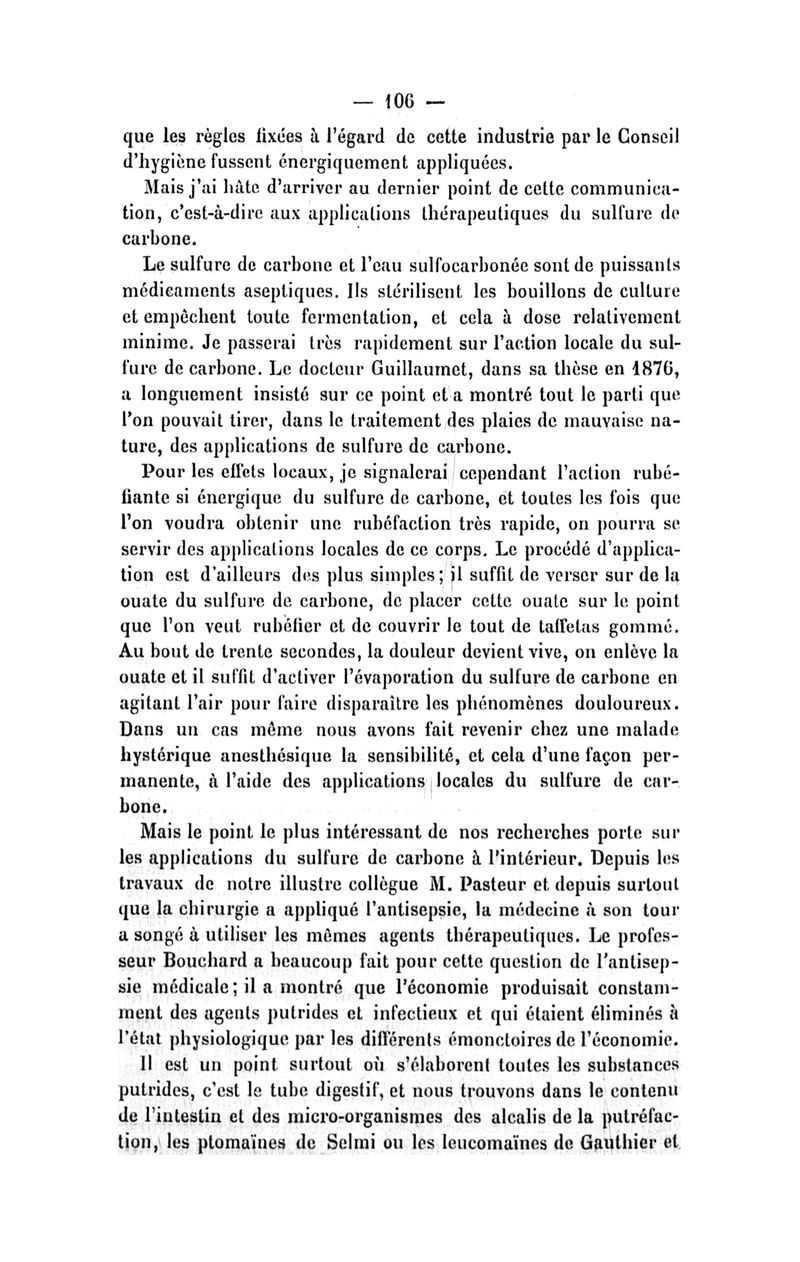 — 106 —

que les règles fixées à l'égard de cette industrie par le Conseil d'hygiène fussent énergiquement appliquées.

Mais j'ai hâte d'arriver au dernier point de cette communication, c'est-à-dire aux applications thérapeutiques du sulfure de carbone.

Le sulfure de carbone et l'eau sulfocarbonée sont de puissants médicaments aseptiques. Ils stérilisent les bouillons de culture et empêchent toute fermentation, et cela à dose relativement minime. Je passerai très rapidement sur l'action locale du sulfure de carbone. Le docteur Guillaumet, dans sa thèse en 1876, a longuement insisté sur ce point et a montré tout le parti que l'on pouvait tirer, dans le traitement des plaies de mauvaise nature, des applications de sulfure de carbone.

Pour les effets locaux, je signalerai cependant l'action rubéfiante si énergique du sulfure de carbone, et toutes les fois que l'on voudra obtenir une rubéfaction très rapide, on pourra se servir des applications locales de ce corps. Le procédé d'application est d'ailleurs des plus simples; il suffit de verser sur de la ouate du sulfure de carbone, de placer cette ouate sur le point que l'on veut rubéfier et de couvrir le tout de taffetas gommé. Au bout de trente secondes, la douleur devient vive, on enlève la ouate et il suffit d'activer l'évaporation du sulfure de carbone en agitant l'air pour faire disparaître les phénomènes douloureux. Dans un cas même nous avons fait revenir chez une malade hystérique anesthésique la sensibilité, et cela d'une façon permanente, à l'aide des applications locales du sulfure de carbone.

Mais le point le plus intéressant de nos recherches porte sur les applications du sulfure de carbone à l'intérieur. Depuis les travaux de notre illustre collègue M. Pasteur et depuis surtout que la chirurgie a appliqué l'antisepsie, la médecine à son tour a songé à utiliser les mêmes agents thérapeutiques. Le professeur Bouchard a beaucoup fait pour cette question de l'antisepsie médicale; il a montré que l'économie produisait constamment des agents putrides et infectieux et qui étaient éliminés à l'état physiologique par les différents émonctoires de l'économie.

Il est un point surtout où s'élaborent toutes les substances putrides, c'est le tube digestif, et nous trouvons dans le contenu de l'intestin et des micro-organismes des alcalis de la putréfaction, les ptomaïnes de Selmi ou les leucomaïnes de Gauthier et